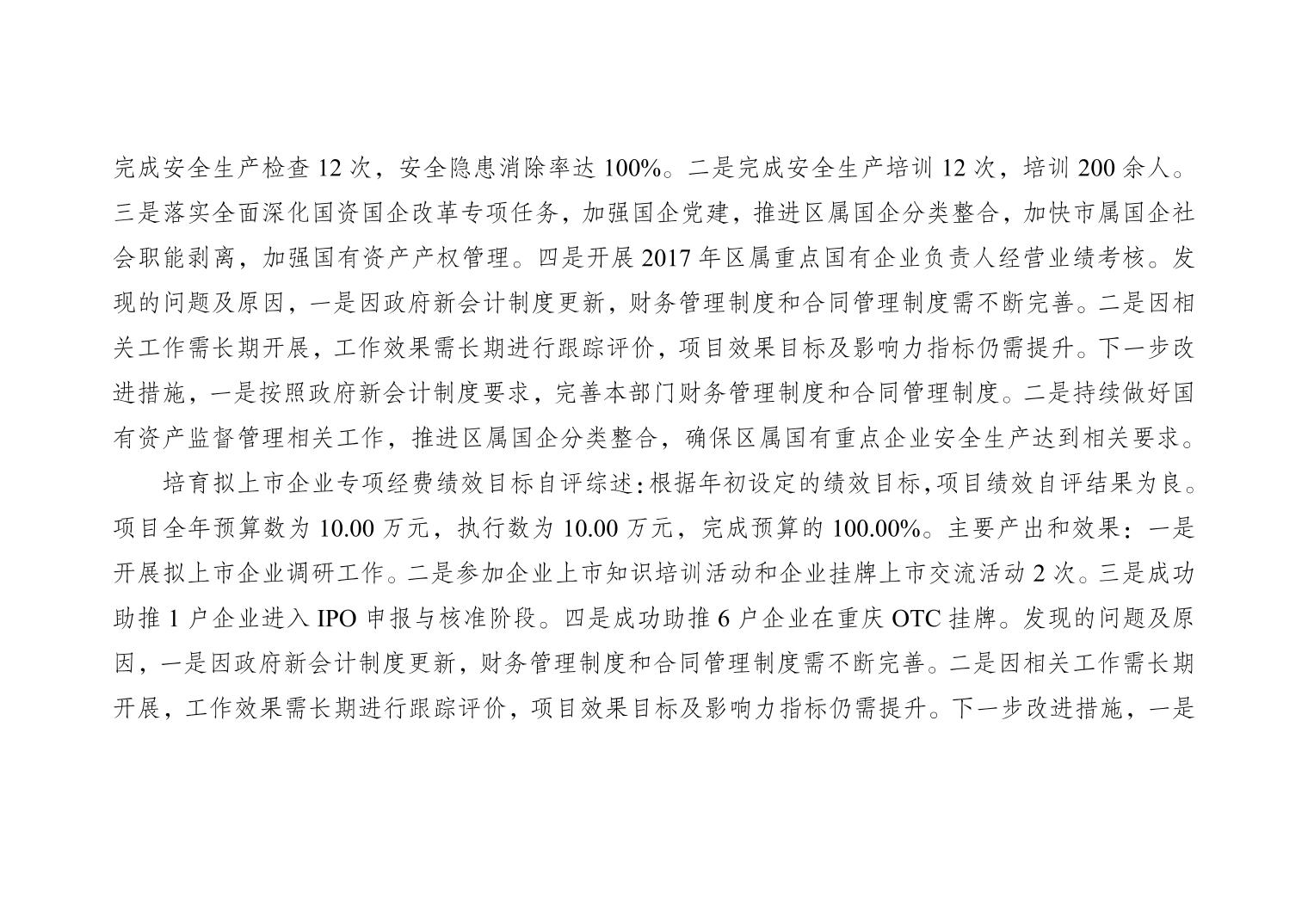 完成安全生产检查 12 次，安全隐患消除率达 100%。二是完成安全生产培训 12 次，培训 200 余人。三是落实全面深化国资国企改革专项任务，加强国企党建，推进区属国企分类整合，加快市属国企社会职能剥离，加强国有资产产权管理。四是开展 2017 年区属重点国有企业负责人经营业绩考核。发现的问题及原因，一是因政府新会计制度更新，财务管理制度和合同管理制度需不断完善。二是因相关工作需长期开展，工作效果需长期进行跟踪评价，项目效果目标及影响力指标仍需提升。下一步改进措施，一是按照政府新会计制度要求，完善本部门财务管理制度和合同管理制度。二是持续做好国有资产监督管理相关工作，推进区属国企分类整合，确保区属国有重点企业安全生产达到相关要求。

培育拟上市企业专项经费绩效目标自评综述：根据年初设定的绩效目标，项目绩效自评结果为良。项目全年预算数为 10.00 万元，执行数为 10.00 万元，完成预算的 100.00%。主要产出和效果：一是开展拟上市企业调研工作。二是参加企业上市知识培训活动和企业挂牌上市交流活动 2 次。三是成功助推 1 户企业进入 IPO 申报与核准阶段。四是成功助推 6 户企业在重庆 OTC 挂牌。发现的问题及原因，一是因政府新会计制度更新，财务管理制度和合同管理制度需不断完善。二是因相关工作需长期开展，工作效果需长期进行跟踪评价，项目效果目标及影响力指标仍需提升。下一步改进措施，一是